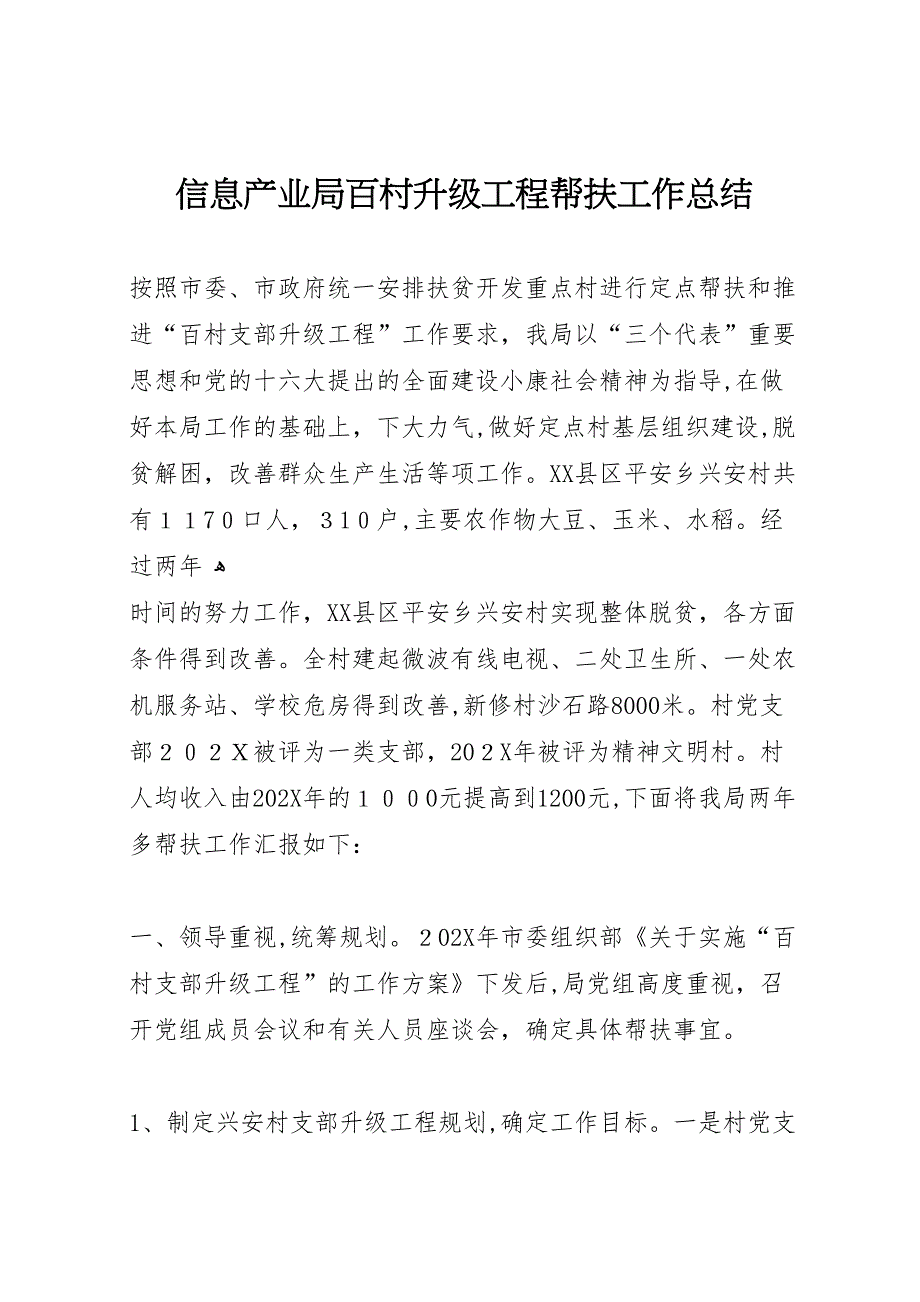 信息产业局百村升级工程帮扶工作总结

按照市委、市政府统一安排扶贫开发重点村进行定点帮扶和推进“百村支部升级工程”工作要求，我局以“三个代表”重要思想和党的十六大提出的全面建设小康社会精神为指导,在做好本局工作的基础上，下大力气,做好定点村基层组织建设,脱贫解困，改善群众生产生活等项工作。XX县区平安乡兴安村共有１１７０口人，３１０户,主要农作物大豆、玉米、水稻。经过两年

时间的努力工作，XX县区平安乡兴安村实现整体脱贫，各方面条件得到改善。全村建起微波有线电视、二处卫生所、一处农机服务站、学校危房得到改善,新修村沙石路8000米。村党支部２０２Ｘ被评为一类支部，20２X年被评为精神文明村。村人均收入由202X年的１０００元提高到1200元,下面将我局两年多帮扶工作汇报如下：

一、领导重视,统筹规划。２02X年市委组织部《关于实施“百村支部升级工程”的工作方案》下发后,局党组高度重视，召开党组成员会议和有关人员座谈会，确定具体帮扶事宜。

1、制定兴安村支部升级工程规划,确定工作目标。一是村党支